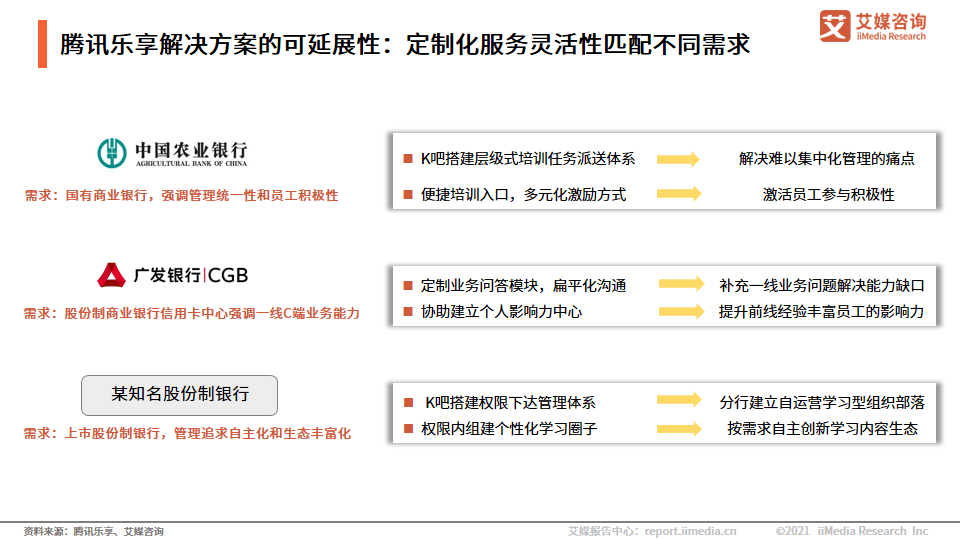 腾讯乐享解决方案的可延展性：定制化服务灵活性匹配不同需求

艾媒咨询 iiMedia Research

中国农业银行 AGRICULTURAL BANK OF CHINA

需求：国有商业银行，强调管理统一性和员工积极性

K吧搭建层级式培训任务派送体系 解决难以集中化管理的痛点

便捷培训入口，多元化激励方式 激活员工参与积极性

广发银行|CGB

需求：股份制商业银行信用卡中心强调一线C端业务能力

定制业务问答模块，扁平化沟通 补充一线业务问题解决能力缺口

协助建立个人影响力中心 提升前线经验丰富员工的影响力

某知名股份制银行

需求：上市股份制银行，管理追求自主化和生态丰富化

K吧搭建权限下达管理体系 分行建立自运营学习型组织部落

权限内组建个性化学习圈子 按需求自主创新学习内容生态

资料来源：腾讯乐享、艾媒咨询

艾媒报告中心：report.iimedia.cn ©2021 iiMedia Research Inc